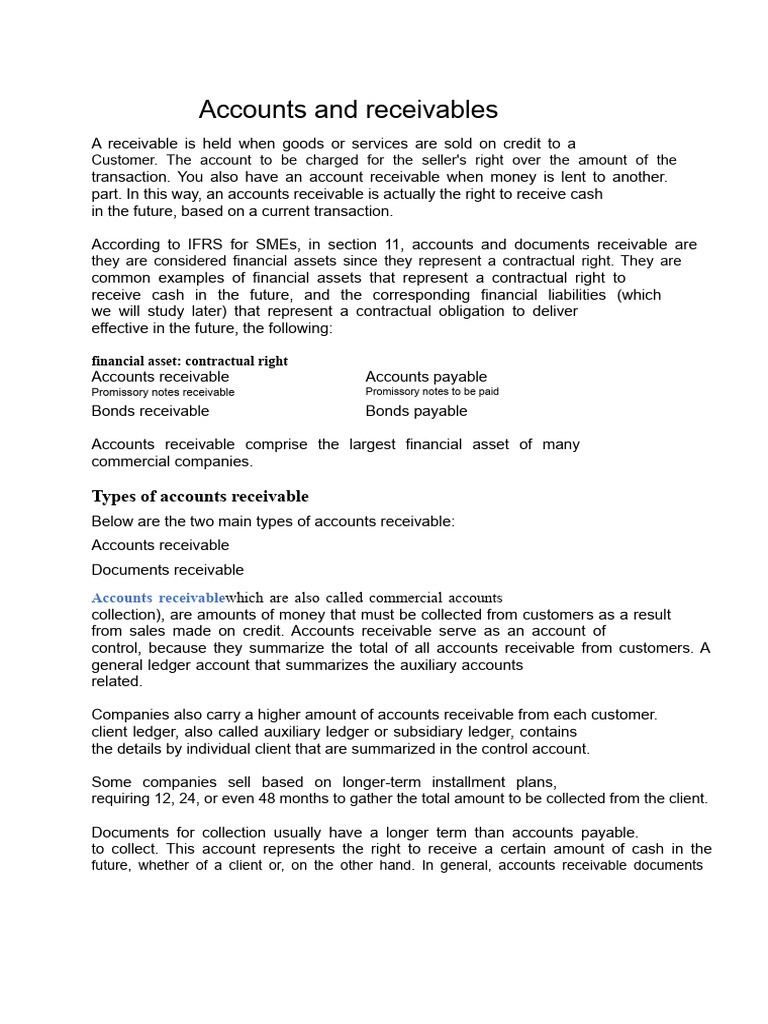 Accounts and receivables

A receivable is held when goods or services are sold on credit to a Customer. The account to be charged for the seller's right over the amount of the transaction. You also have an account receivable when money is lent to another. part. In this way, an accounts receivable is actually the right to receive cash in the future, based on a current transaction.

According to IFRS for SMEs, in section 11, accounts and documents receivable are they are considered financial assets since they represent a contractual right. They are common examples of financial assets that represent a contractual right to receive cash in the future, and the corresponding financial liabilities (which we will study later) that represent a contractual obligation to deliver effective in the future, the following:

financial asset: contractual right
Accounts receivable
Promissory notes receivable
Bonds receivable

Accounts payable
Promissory notes to be paid
Bonds payable

Accounts receivable comprise the largest financial asset of many commercial companies.

Types of accounts receivable

Below are the two main types of accounts receivable:

Accounts receivable

Documents receivable

Accounts receivablewhich are also called commercial accounts collection), are amounts of money that must be collected from customers as a result from sales made on credit. Accounts receivable serve as an account of control, because they summarize the total of all accounts receivable from customers. A general ledger account that summarizes the auxiliary accounts related.

Companies also carry a higher amount of accounts receivable from each customer. client ledger, also called auxiliary ledger or subsidiary ledger, contains the details by individual client that are summarized in the control account.

Some companies sell based on longer-term installment plans, requiring 12, 24, or even 48 months to gather the total amount to be collected from the client.

Documents for collection usually have a longer term than accounts payable. to collect. This account represents the right to receive a certain amount of cash in the future, whether of a client or, on the other hand. In general, accounts receivable documents